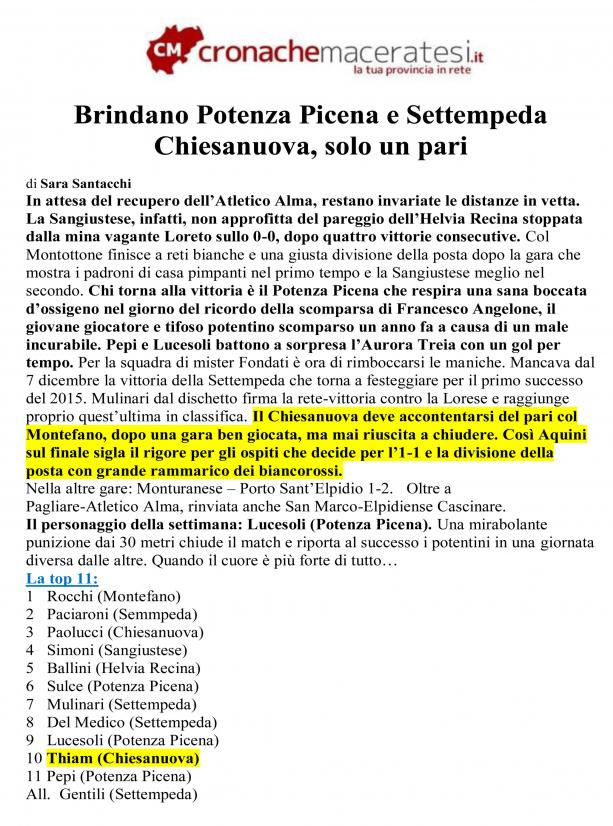 CM cronachemaceratesi.it
la tua provincia in rete

Brindano Potenza Picena e Settempeda Chiesanuova, solo un pari

di Sara Santacchi
In attesa del recupero dell'Atletico Alma, restano invariate le distanze in vetta. La Sangiustese, infatti, non approfitta del pareggio dell'Helvia Recina stoppata dalla mina vagante Loreto sullo 0-0, dopo quattro vittorie consecutive. Col Montottone finisce a reti bianche e una giusta divisione della posta dopo la gara che mostra i padroni di casa pimpanti nel primo tempo e la Sangiustese meglio nel secondo. Chi torna alla vittoria è il Potenza Picena che respira una sana boccata d'ossigeno nel giorno del ricordo della scomparsa di Francesco Angelone, il giovane giocatore e tifoso potentino scomparso un anno fa a causa di un male incurabile. Pepi e Lucesoli battono a sorpresa l'Aurora Treia con un gol per tempo. Per la squadra di mister Fondati è ora di rimboccarsi le maniche. Mancava dal 7 dicembre la vittoria della Settempeda che torna a festeggiare per il primo successo del 2015. Mulinari dal dischetto firma la rete-vittoria contro la Lorese e raggiunge proprio quest'ultima in classifica. Il Chiesanuova deve accontentarsi del pari col Montefano, dopo una gara ben giocata, ma mai riuscita a chiudere. Così Aquini sul finale sigla il rigore per gli ospiti che decide per l'1-1 e la divisione della posta con grande rammarico dei biancorossi.
Nella altre gare: Monturanese – Porto Sant'Elpidio 1-2. Oltre a Pagliare-Atletico Alma, rinviata anche San Marco-Elpidiense Cascinare.
Il personaggio della settimana: Lucesoli (Potenza Picena). Una mirabolante punizione dai 30 metri chiude il match e riporta al successo i potentini in una giornata diversa dalle altre. Quando il cuore è più forte di tutto…
La top 11:
1 Rocchi (Montefano)
2 Paciaroni (Semmpeda)
3 Paolucci (Chiesanuova)
4 Simoni (Sangiustese)
5 Ballini (Helvia Recina)
6 Sulce (Potenza Picena)
7 Mulinari (Settempeda)
8 Del Medico (Settempeda)
9 Lucesoli (Potenza Picena)
10 Thiam (Chiesanuova)
11 Pepi (Potenza Picena)
All. Gentili (Settempeda)